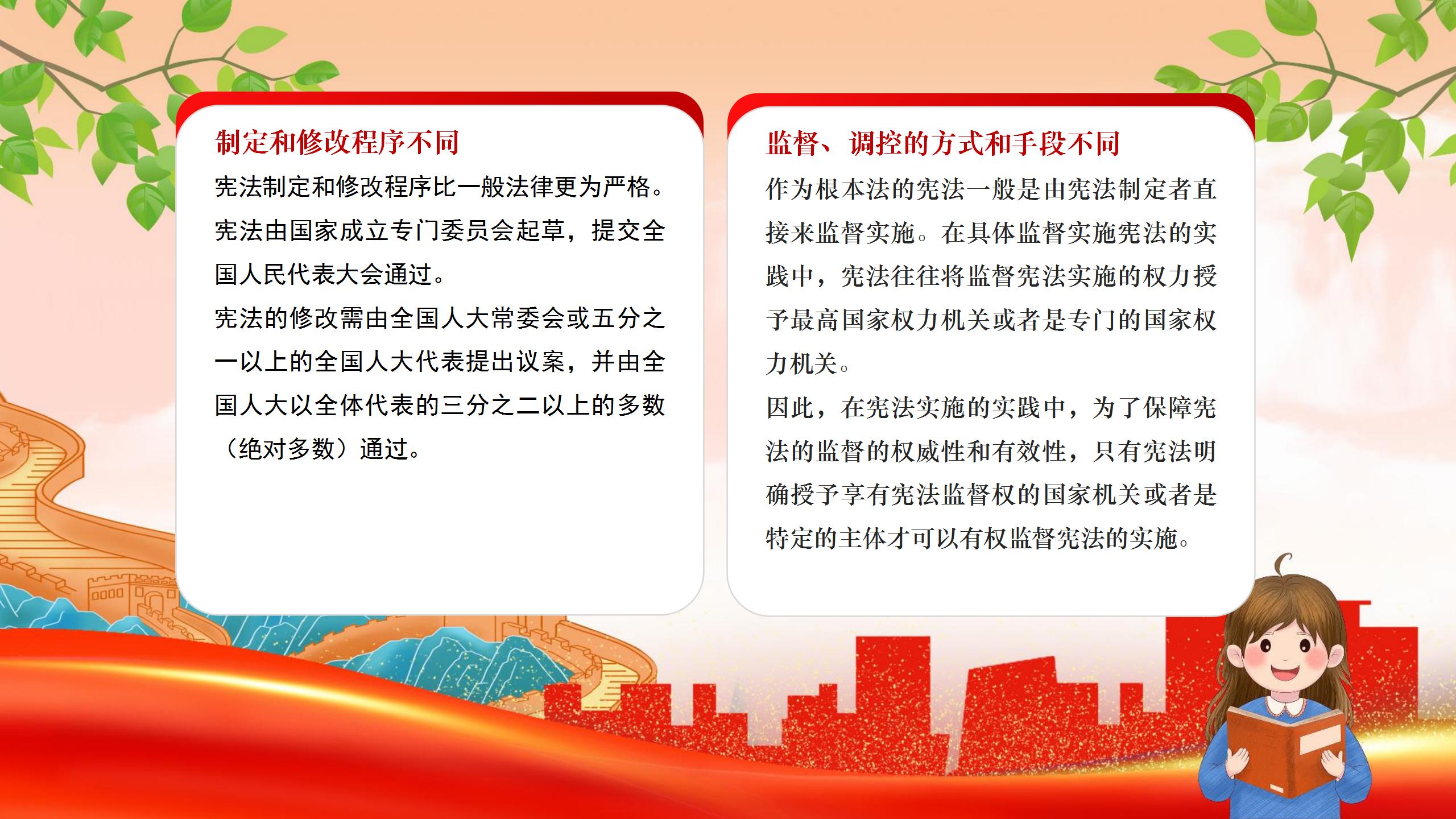 制定和修改程序不同

宪法制定和修改程序比一般法律更为严格。宪法由国家成立专门委员会起草，提交全国人民代表大会通过。

宪法的修改需由全国人大常委会或五分之一以上的全国人大代表提出议案，并由全国人大以全体代表的三分之二以上的多数（绝对多数）通过。

监督、调控的方式和手段不同

作为根本法的宪法一般是由宪法制定者直接来监督实施。在具体监督实施宪法的实践中，宪法往往将监督宪法实施的权力授予最高国家权力机关或者是专门的国家权力机关。

因此，在宪法实施的实践中，为了保障宪法的监督的权威性和有效性，只有宪法明确授予享有宪法监督权的国家机关或者是特定的主体才可以有权监督宪法的实施。